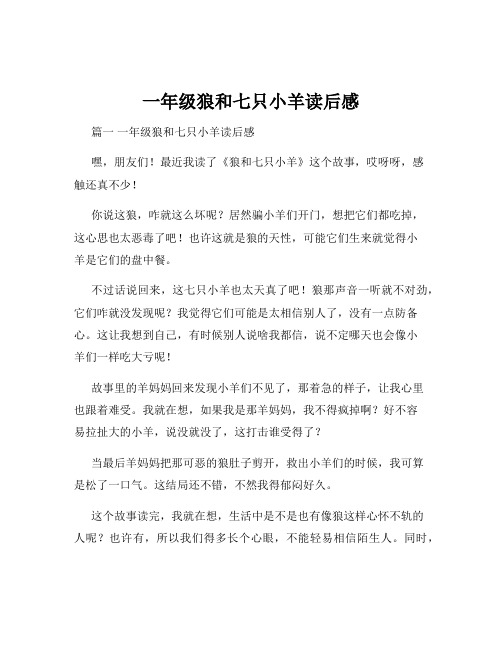 一年级狼和七只小羊读后感

篇一 一年级狼和七只小羊读后感

嘿，朋友们！最近我读了《狼和七只小羊》这个故事，哎呀呀，感触还真不少！

你说这狼，咋就这么坏呢？居然骗小羊们开门，想把它们都吃掉，这心思也太恶毒了吧！也许这就是狼的天性，可能它们生来就觉得小羊是它们的盘中餐。

不过话说回来，这七只小羊也太天真了吧！狼那声音一听就不对劲，它们咋就没发现呢？我觉得它们可能是太相信别人了，没有一点防备心。这让我想到自己，有时候别人说啥我都信，说不定哪天也会像小羊们一样吃大亏呢！

故事里的羊妈妈回来发现小羊们不见了，那着急的样子，让我心里也跟着难受。我就在想，如果我是那羊妈妈，我不得疯掉啊？好不容易拉扯大的小羊，说没就没了，这打击谁受得了？

当最后羊妈妈把那可恶的狼肚子剪开，救出小羊们的时候，我可算是松了一口气。这结局还不错，不然我得郁闷好久。

这个故事读完，我就在想，生活中是不是也有像狼这样心怀不轨的人呢？也许有，所以我们得多长个心眼，不能轻易相信陌生人。同时，